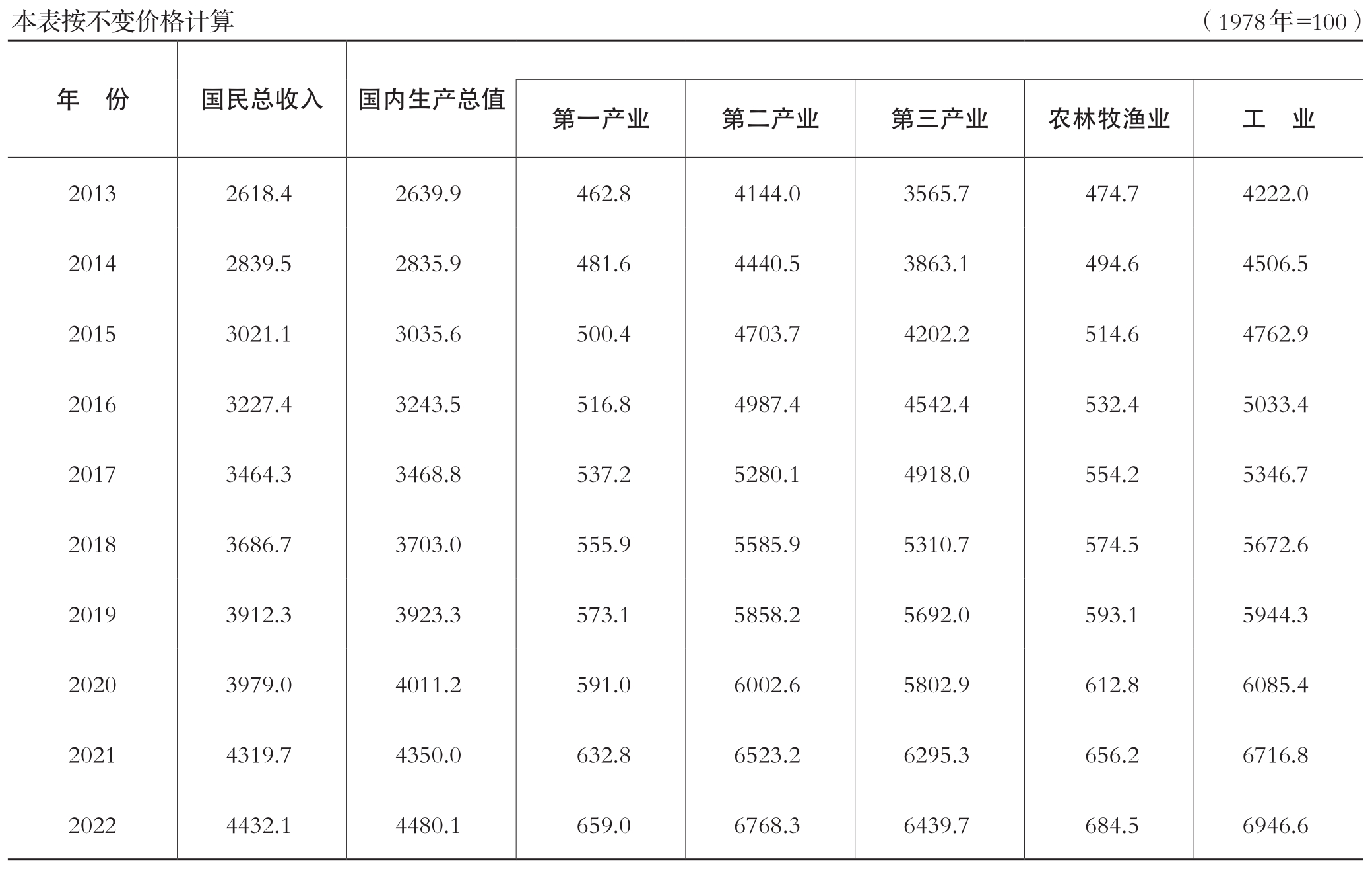 本表按不变价格计算 （1978年=100）

| 年 份 | 国民总收入 | 国内生产总值 | 第一产业 | 第二产业 | 第三产业 | 农林牧渔业 | 工 业 |
|---|---|---|---|---|---|---|---|
| 2013 | 2618.4 | 2639.9 | 462.8 | 4144.0 | 3565.7 | 474.7 | 4222.0 |
| 2014 | 2839.5 | 2835.9 | 481.6 | 4440.5 | 3863.1 | 494.6 | 4506.5 |
| 2015 | 3021.1 | 3035.6 | 500.4 | 4703.7 | 4202.2 | 514.6 | 4762.9 |
| 2016 | 3227.4 | 3243.5 | 516.8 | 4987.4 | 4542.4 | 532.4 | 5033.4 |
| 2017 | 3464.3 | 3468.8 | 537.2 | 5280.1 | 4918.0 | 554.2 | 5346.7 |
| 2018 | 3686.7 | 3703.0 | 555.9 | 5585.9 | 5310.7 | 574.5 | 5672.6 |
| 2019 | 3912.3 | 3923.3 | 573.1 | 5858.2 | 5692.0 | 593.1 | 5944.3 |
| 2020 | 3979.0 | 4011.2 | 591.0 | 6002.6 | 5802.9 | 612.8 | 6085.4 |
| 2021 | 4319.7 | 4350.0 | 632.8 | 6523.2 | 6295.3 | 656.2 | 6716.8 |
| 2022 | 4432.1 | 4480.1 | 659.0 | 6768.3 | 6439.7 | 684.5 | 6946.6 |